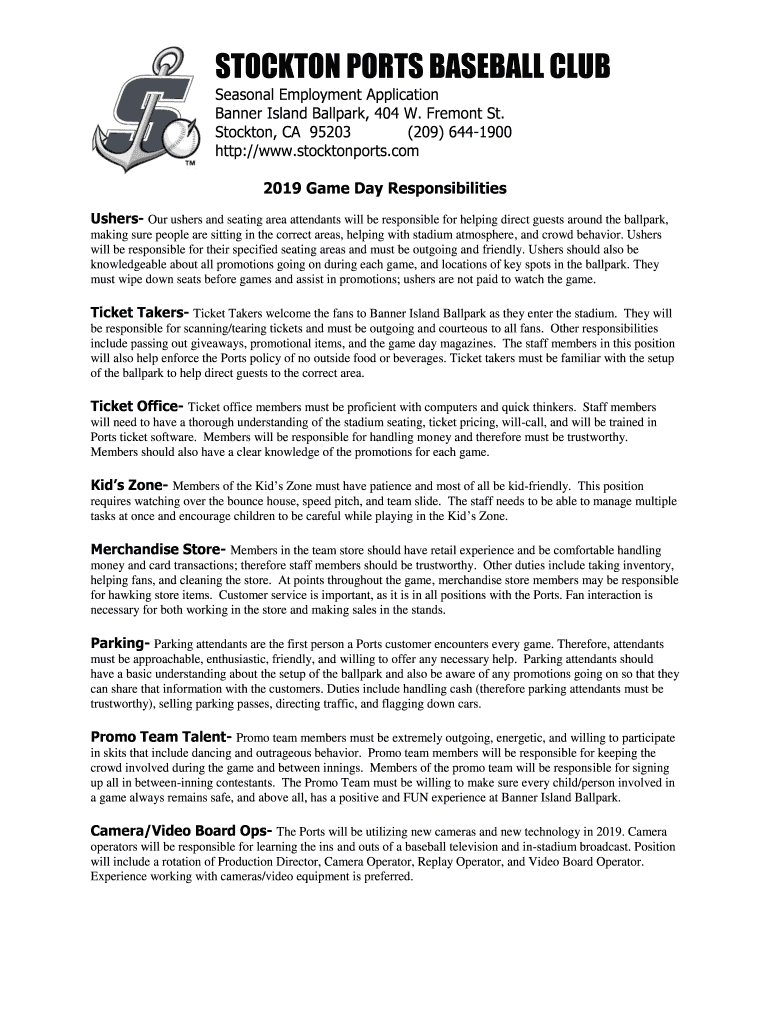 TM

STOCKTON PORTS BASEBALL CLUB

Seasonal Employment Application
Banner Island Ballpark, 404 W. Fremont St.
Stockton, CA 95203 (209) 644-1900
http://www.stocktonports.com

2019 Game Day Responsibilities

Ushers- Our ushers and seating area attendants will be responsible for helping direct guests around the ballpark, making sure people are sitting in the correct areas, helping with stadium atmosphere, and crowd behavior. Ushers will be responsible for their specified seating areas and must be outgoing and friendly. Ushers should also be knowledgeable about all promotions going on during each game, and locations of key spots in the ballpark. They must wipe down seats before games and assist in promotions; ushers are not paid to watch the game.

Ticket Takers- Ticket Takers welcome the fans to Banner Island Ballpark as they enter the stadium. They will be responsible for scanning/tearing tickets and must be outgoing and courteous to all fans. Other responsibilities include passing out giveaways, promotional items, and the game day magazines. The staff members in this position will also help enforce the Ports policy of no outside food or beverages. Ticket takers must be familiar with the setup of the ballpark to help direct guests to the correct area.

Ticket Office- Ticket office members must be proficient with computers and quick thinkers. Staff members will need to have a thorough understanding of the stadium seating, ticket pricing, will-call, and will be trained in Ports ticket software. Members will be responsible for handling money and therefore must be trustworthy. Members should also have a clear knowledge of the promotions for each game.

Kid's Zone- Members of the Kid's Zone must have patience and most of all be kid-friendly. This position requires watching over the bounce house, speed pitch, and team slide. The staff needs to be able to manage multiple tasks at once and encourage children to be careful while playing in the Kid's Zone.

Merchandise Store- Members in the team store should have retail experience and be comfortable handling money and card transactions; therefore staff members should be trustworthy. Other duties include taking inventory, helping fans, and cleaning the store. At points throughout the game, merchandise store members may be responsible for hawking store items. Customer service is important, as it is in all positions with the Ports. Fan interaction is necessary for both working in the store and making sales in the stands.

Parking- Parking attendants are the first person a Ports customer encounters every game. Therefore, attendants must be approachable, enthusiastic, friendly, and willing to offer any necessary help. Parking attendants should have a basic understanding about the setup of the ballpark and also be aware of any promotions going on so that they can share that information with the customers. Duties include handling cash (therefore parking attendants must be trustworthy), selling parking passes, directing traffic, and flagging down cars.

Promo Team Talent- Promo team members must be extremely outgoing, energetic, and willing to participate in skits that include dancing and outrageous behavior. Promo team members will be responsible for keeping the crowd involved during the game and between innings. Members of the promo team will be responsible for signing up all in between-inning contestants. The Promo Team must be willing to make sure every child/person involved in a game always remains safe, and above all, has a positive and FUN experience at Banner Island Ballpark.

Camera/Video Board Ops- The Ports will be utilizing new cameras and new technology in 2019. Camera operators will be responsible for learning the ins and outs of a baseball television and in-stadium broadcast. Position will include a rotation of Production Director, Camera Operator, Replay Operator, and Video Board Operator. Experience working with cameras/video equipment is preferred.